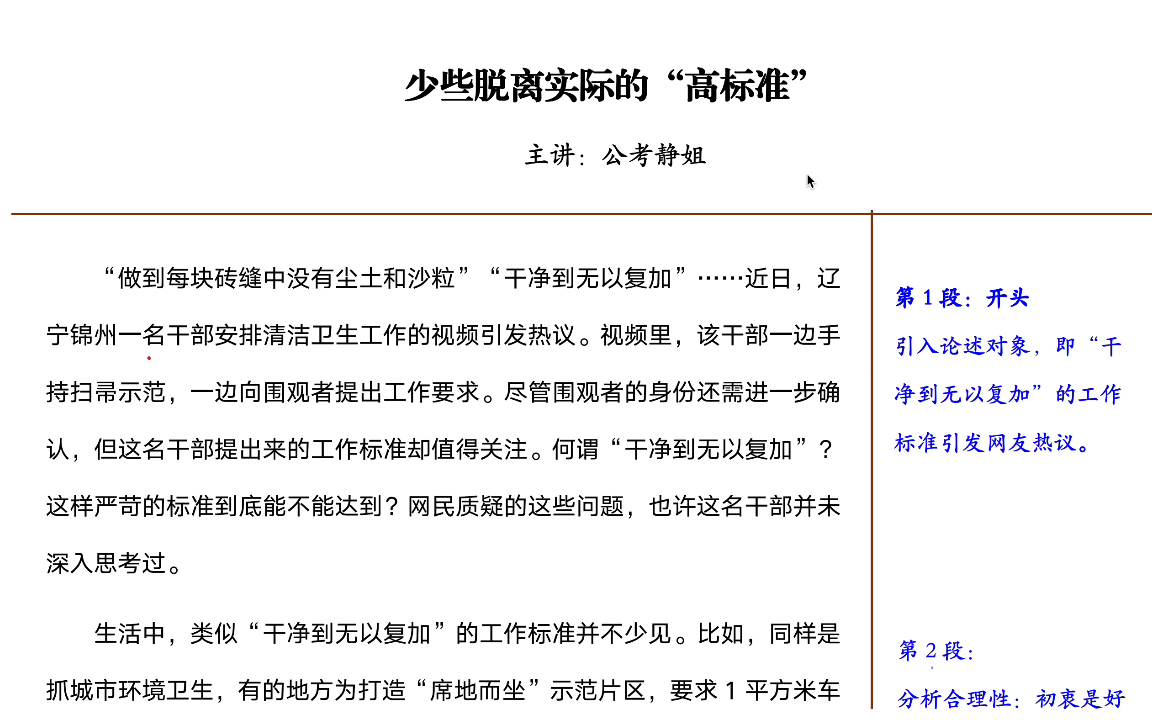 少些脱离实际的“高标准”

主讲：公考静姐

“做到每块砖缝中没有尘土和沙粒”“干净到无以复加”……近日，辽宁锦州一名干部安排清洁卫生工作的视频引发热议。视频里，该干部一边手持扫帚示范，一边向围观者提出工作要求。尽管围观者的身份还需进一步确认，但这名干部提出来的工作标准却值得关注。何谓“干净到无以复加”？这样严苛的标准到底能不能达到？网民质疑的这些问题，也许这名干部并未深入思考过。

生活中，类似“干净到无以复加”的工作标准并不少见。比如，同样是抓城市环境卫生，有的地方为打造“席地而坐”示范片区，要求1平方米车

第1段：开头
引入论述对象，即“干净到无以复加”的工作标准引发网友热议。

第2段：
分析合理性：初衷是好